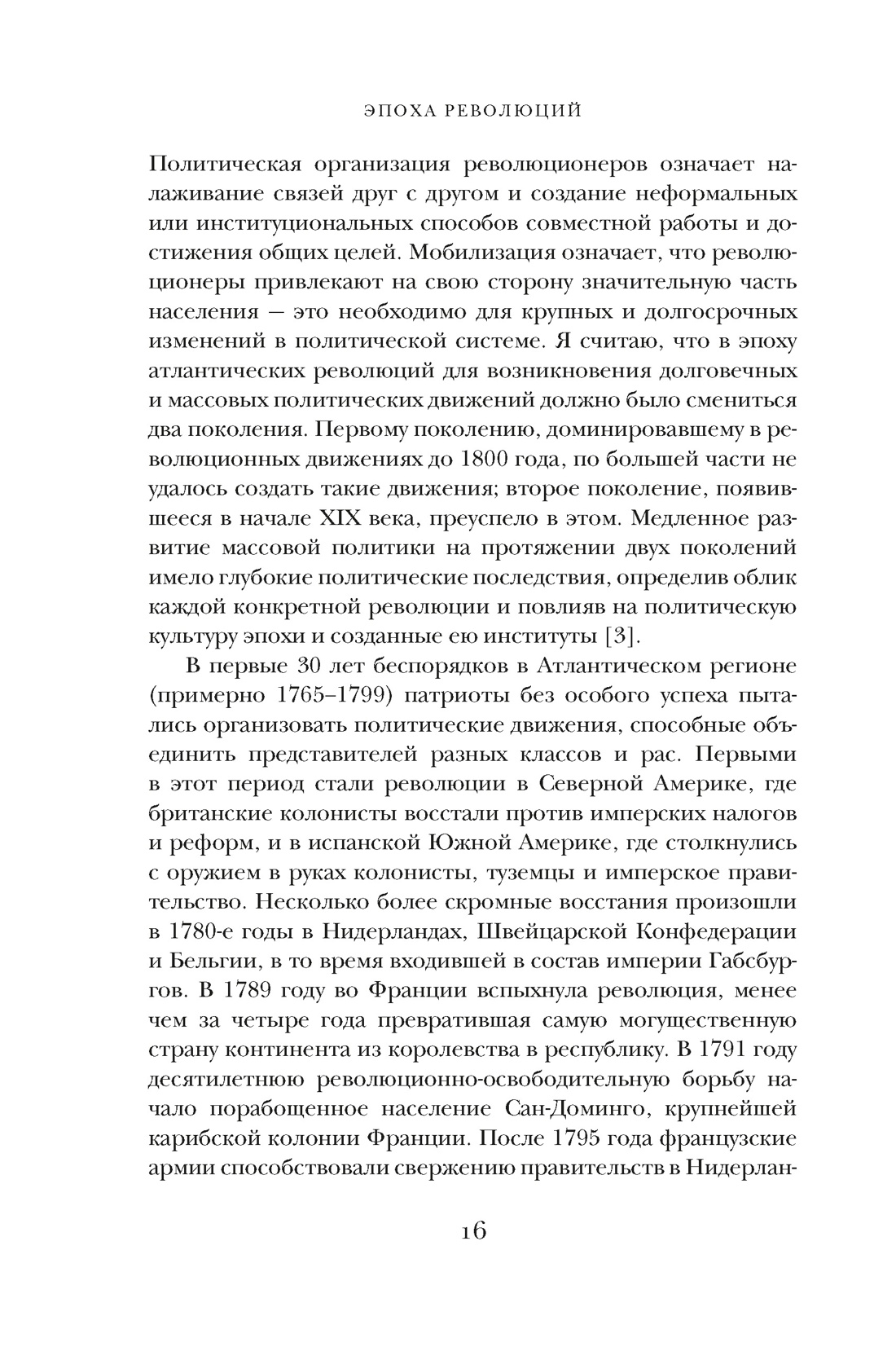 ЭПОХА РЕВОЛЮЦИЙ

Политическая организация революционеров означает налаживание связей друг с другом и создание неформальных или институциональных способов совместной работы и достижения общих целей. Мобилизация означает, что революционеры привлекают на свою сторону значительную часть населения — это необходимо для крупных и долгосрочных изменений в политической системе. Я считаю, что в эпоху атлантических революций для возникновения долговечных и массовых политических движений должно было смениться два поколения. Первому поколению, доминировавшему в революционных движениях до 1800 года, по большей части не удалось создать такие движения; второе поколение, появившееся в начале XIX века, преуспело в этом. Медленное развитие массовой политики на протяжении двух поколений имело глубокие политические последствия, определив облик каждой конкретной революции и повлияв на политическую культуру эпохи и созданные ею институты [3].

В первые 30 лет беспорядков в Атлантическом регионе (примерно 1765–1799) патриоты без особого успеха пытались организовать политические движения, способные объединить представителей разных классов и рас. Первыми в этот период стали революции в Северной Америке, где британские колонисты восстали против имперских налогов и реформ, и в испанской Южной Америке, где столкнулись с оружием в руках колонисты, туземцы и имперское правительство. Несколько более скромные восстания произошли в 1780-е годы в Нидерландах, Швейцарской Конфедерации и Бельгии, в то время входившей в состав империи Габсбургов. В 1789 году во Франции вспыхнула революция, менее чем за четыре года превратившая самую могущественную страну континента из королевства в республику. В 1791 году десятилетнюю революционно-освободительную борьбу начало порабощенное население Сан-Доминго, крупнейшей карибской колонии Франции. После 1795 года французские армии способствовали свержению правительств в Нидерлан-

16